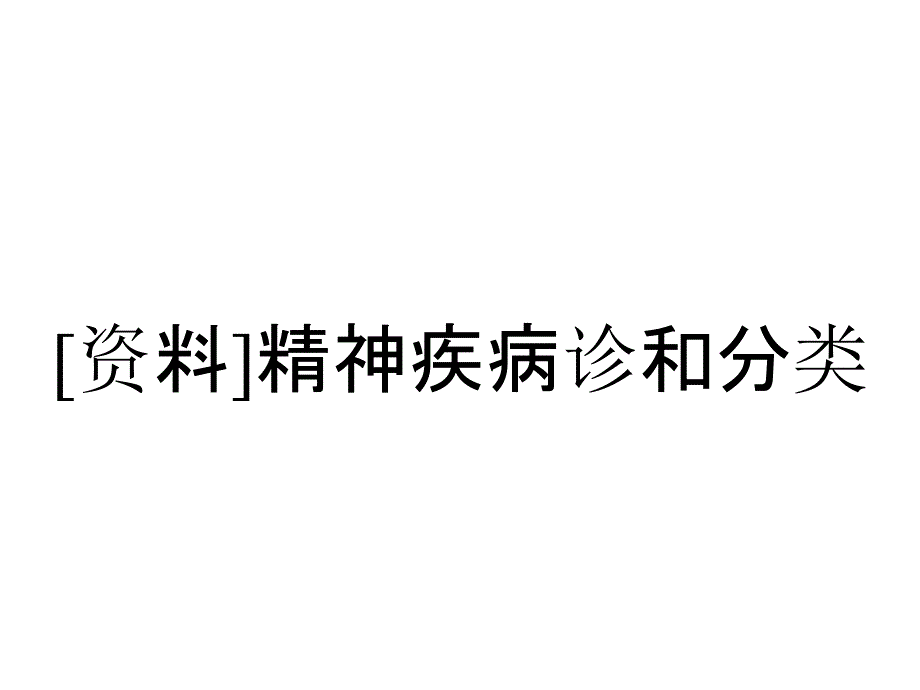 [资料]精神疾病诊和分类